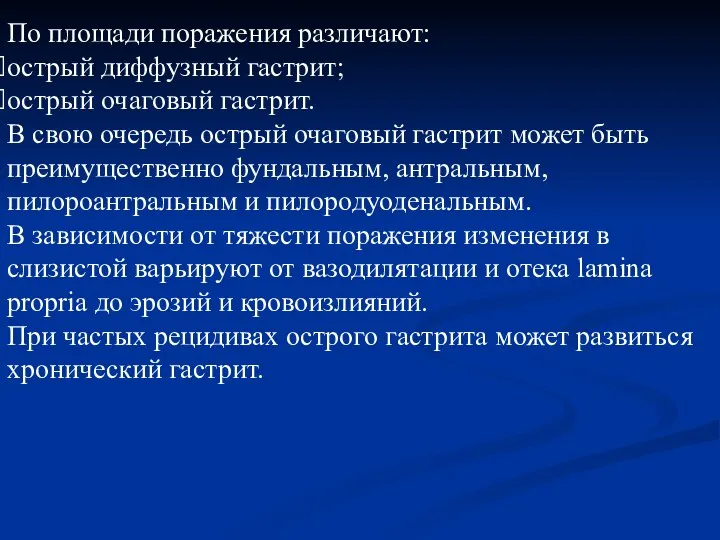 По площади поражения различают:
острый диффузный гастрит;
острый очаговый гастрит.
В свою очередь острый очаговый гастрит может быть преимущественно фундальным, антральным, пилороантральным и пилородуоденальным.
В зависимости от тяжести поражения изменения в слизистой варьируют от вазодилятации и отека lamina propria до эрозий и кровоизлияний.
При частых рецидивах острого гастрита может развиться хронический гастрит.